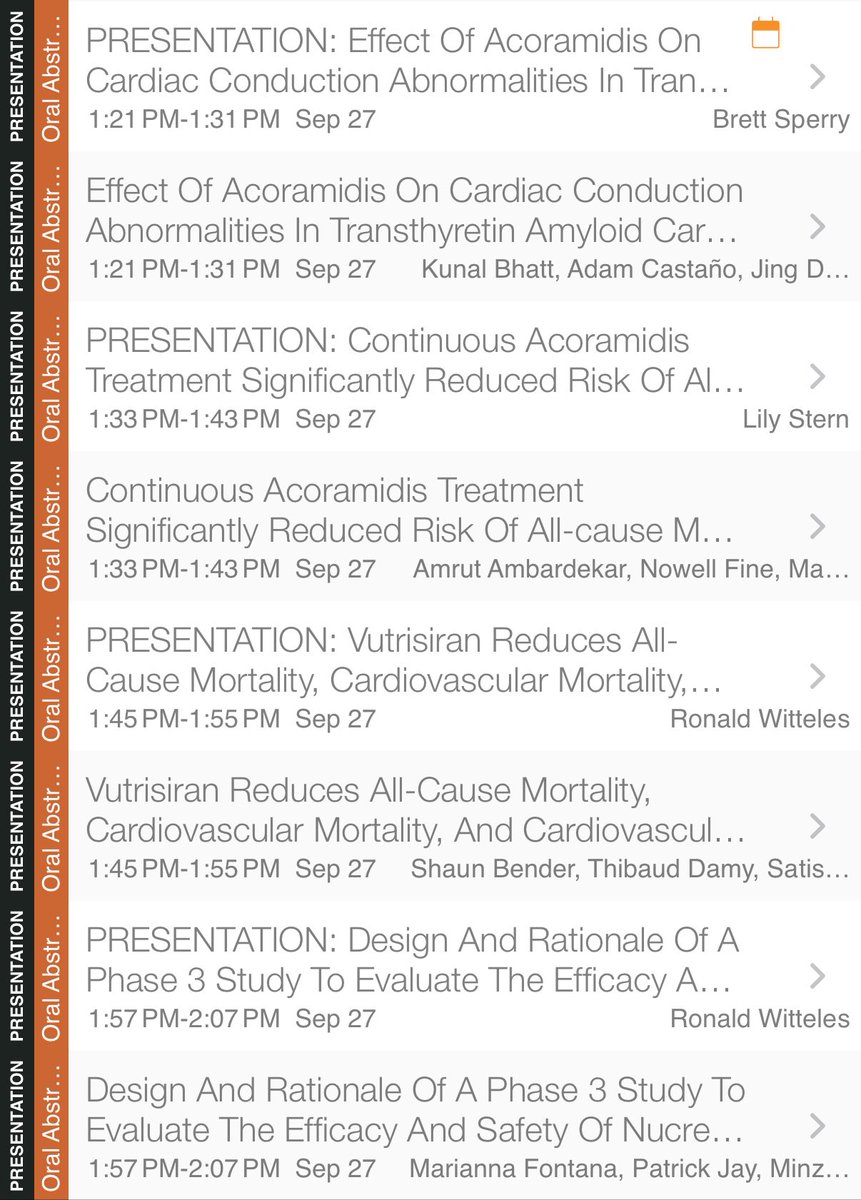 PRESENTATION
Oral Abstr…
PRESENTATION: Effect Of Acoramidis On Cardiac Conduction Abnormalities In Tran…
1:21 PM-1:31 PM Sep 27
Brett Sperry

PRESENTATION
Oral Abstr…
Effect Of Acoramidis On Cardiac Conduction Abnormalities In Transthyretin Amyloid Car…
1:21 PM-1:31 PM Sep 27
Kunal Bhatt, Adam Castaño, Jing D…

PRESENTATION
Oral Abstr…
PRESENTATION: Continuous Acoramidis Treatment Significantly Reduced Risk Of Al…
1:33 PM-1:43 PM Sep 27
Lily Stern

PRESENTATION
Oral Abstr…
Continuous Acoramidis Treatment Significantly Reduced Risk Of All-cause M…
1:33 PM-1:43 PM Sep 27
Amrut Ambardekar, Nowell Fine, Ma…

PRESENTATION
Oral Abstr…
PRESENTATION: Vutrisiran Reduces All-Cause Mortality, Cardiovascular Mortality,…
1:45 PM-1:55 PM Sep 27
Ronald Witteles

PRESENTATION
Oral Abstr…
Vutrisiran Reduces All-Cause Mortality, Cardiovascular Mortality, And Cardiovascul…
1:45 PM-1:55 PM Sep 27
Shaun Bender, Thibaud Damy, Satis…

PRESENTATION
Oral Abstr…
PRESENTATION: Design And Rationale Of A Phase 3 Study To Evaluate The Efficacy A…
1:57 PM-2:07 PM Sep 27
Ronald Witteles

PRESENTATION
Oral Abstr…
Design And Rationale Of A Phase 3 Study To Evaluate The Efficacy And Safety Of Nucre…
1:57 PM-2:07 PM Sep 27
Marianna Fontana, Patrick Jay, Minz…